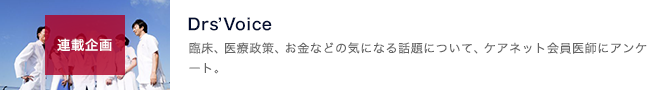 連載企画

Drs'Voice

臨床、医療政策、お金などの気になる話題について、ケアネット会員医師にアンケート。